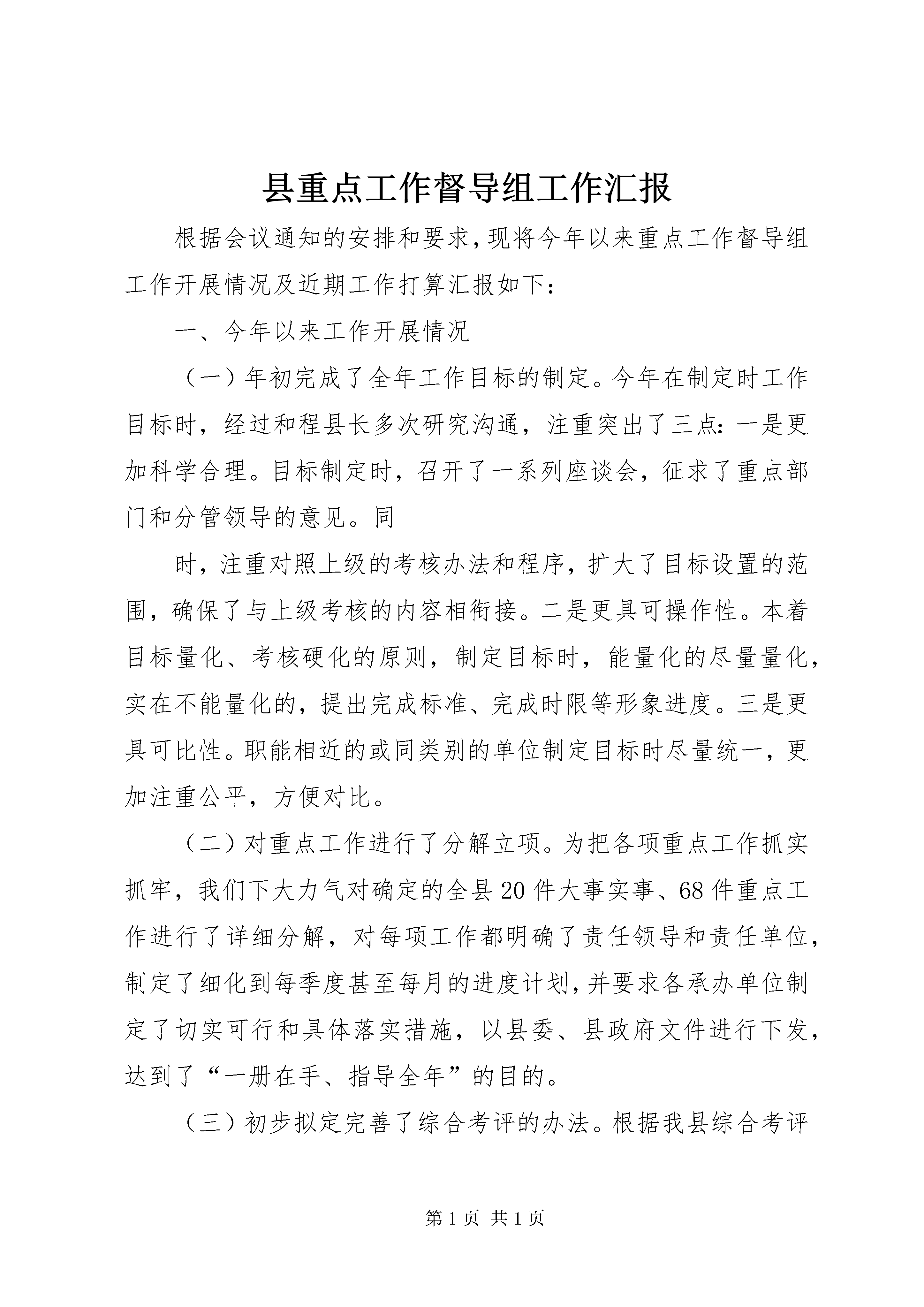 县重点工作督导组工作汇报

根据会议通知的安排和要求，现将今年以来重点工作督导组工作开展情况及近期工作打算汇报如下：

一、今年以来工作开展情况

（一）年初完成了全年工作目标的制定。今年在制定时工作目标时，经过和程县长多次研究沟通，注重突出了三点：一是更加科学合理。目标制定时，召开了一系列座谈会，征求了重点部门和分管领导的意见。同

时，注重对照上级的考核办法和程序，扩大了目标设置的范围，确保了与上级考核的内容相衔接。二是更具可操作性。本着目标量化、考核硬化的原则，制定目标时，能量化的尽量量化，实在不能量化的，提出完成标准、完成时限等形象进度。三是更具可比性。职能相近的或同类别的单位制定目标时尽量统一，更加注重公平，方便对比。

（二）对重点工作进行了分解立项。为把各项重点工作抓实抓牢，我们下大力气对确定的全县20件大事实事、68件重点工作进行了详细分解，对每项工作都明确了责任领导和责任单位，制定了细化到每季度甚至每月的进度计划，并要求各承办单位制定了切实可行和具体落实措施，以县委、县政府文件进行下发，达到了“一册在手、指导全年”的目的。

（三）初步拟定完善了综合考评的办法。根据我县综合考评

第1页 共1页